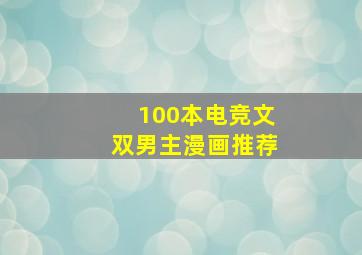 100本电竞文
双男主漫画推荐